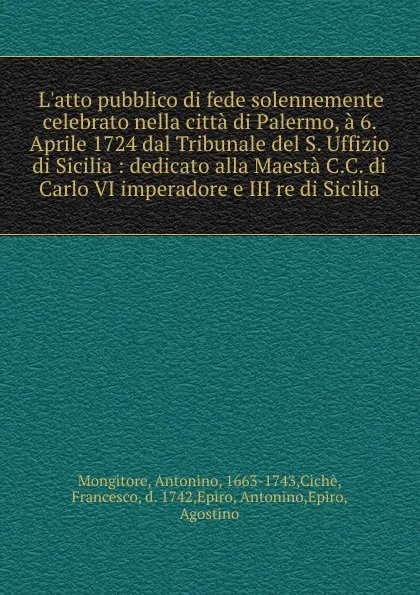 L'atto pubblico di fede solennemente celebrato nella città di Palermo, à 6. Aprile 1724 dal Tribunale del S. Uffizio di Sicilia : dedicato alla Maestà C.C. di Carlo VI imperadore e III re di Sicilia

Mongitore, Antonino, 1663-1743,Cichè, Francesco, d. 1742,Epiro, Antonino,Epiro, Agostino